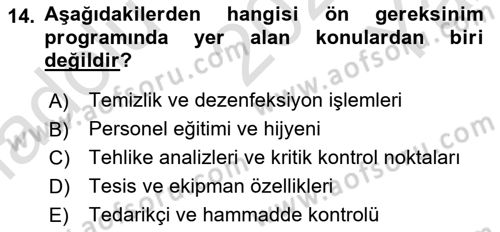 14. Aşağıdakilerden hangisi ön gereksinim programında yer alan konulardan biri değildir?

A) Temizlik ve dezenfeksiyon işlemleri
B) Personel eğitimi ve hijyeni
C) Tehlike analizleri ve kritik kontrol noktaları
D) Tesis ve ekipman özellikleri
E) Tedarikçi ve hammadde kontrolü

www.aofsoru.com www.aofsoru.com www.aofsoru.com www.aofsoru.com